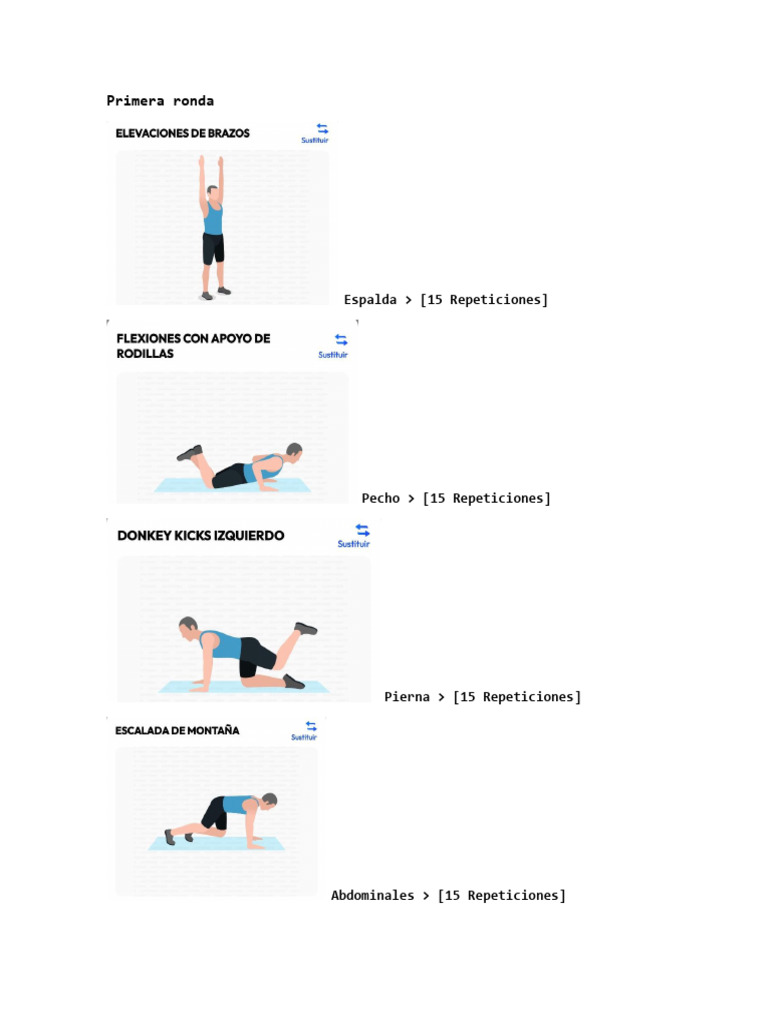 Primera ronda

ELEVACIONES DE BRAZOS
Sustituir

Espalda > [15 Repeticiones]

FLEXIONES CON APOYO DE RODILLAS
Sustituir

Pecho > [15 Repeticiones]

DONKEY KICKS IZQUIERDO
Sustituir

Pierna > [15 Repeticiones]

ESCALADA DE MONTAÑA
Sustituir

Abdominales > [15 Repeticiones]